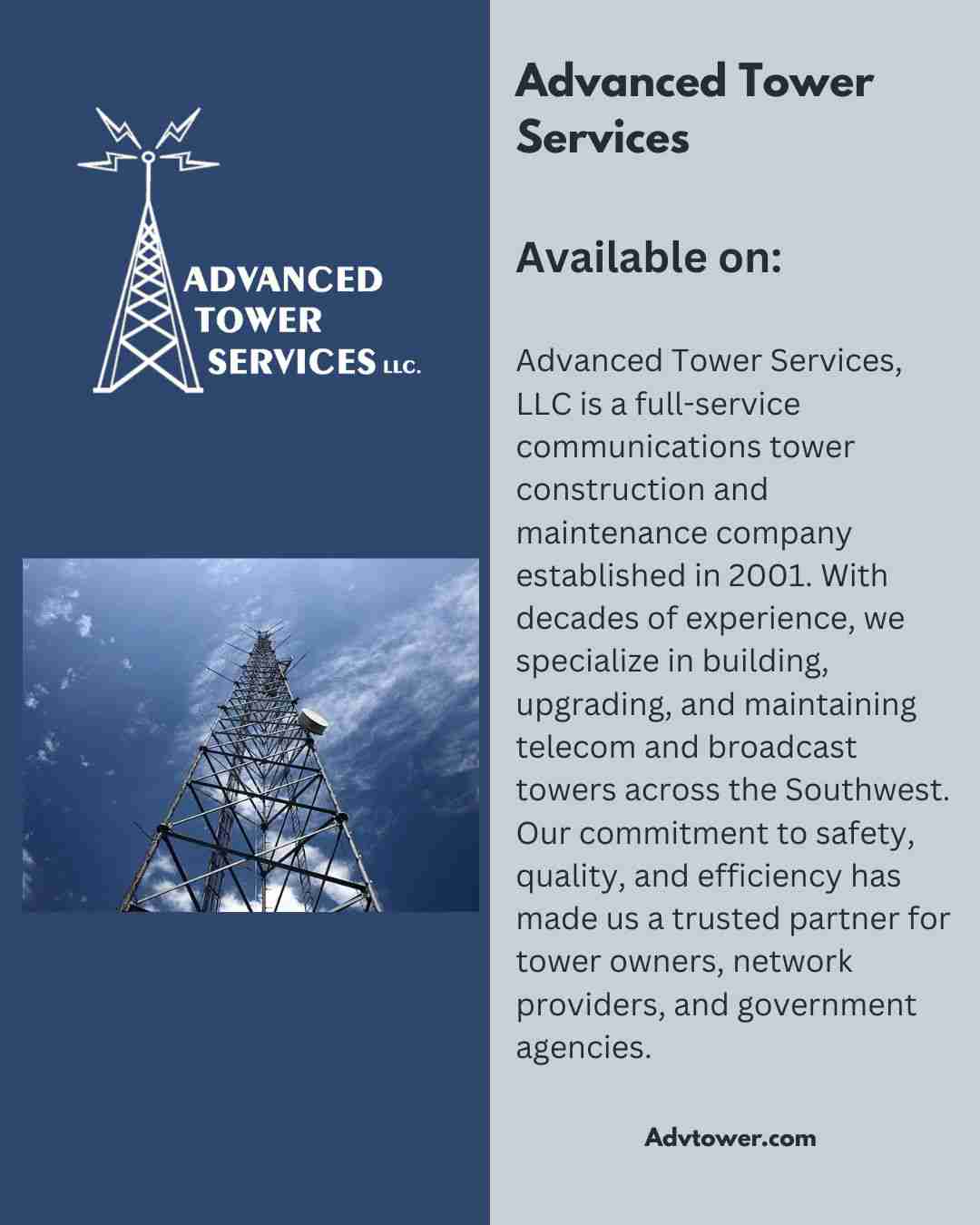 ADVANCED TOWER SERVICES LLC.

Advanced Tower Services

Available on:

Advanced Tower Services, LLC is a full-service communications tower construction and maintenance company established in 2001. With decades of experience, we specialize in building, upgrading, and maintaining telecom and broadcast towers across the Southwest. Our commitment to safety, quality, and efficiency has made us a trusted partner for tower owners, network providers, and government agencies.

Advtower.com